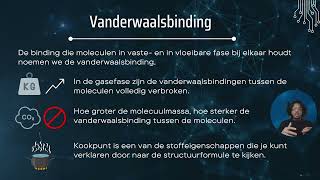 Vanderwaalsbinding

De binding die moleculen in vaste- en in vloeibare fase bij elkaar houdt noemen we de vanderwaalsbinding.

KG

In de gasefase zijn de vanderwaalsbindingen tussen de moleculen volledig verbroken.

$CO_2$

Hoe groter de molecuulmassa, hoe sterker de vanderwaalsbinding tussen de moleculen.

Kookpunt is een van de stoffeigenschappen die je kunt verklaren door naar de structuurformule te kijken.